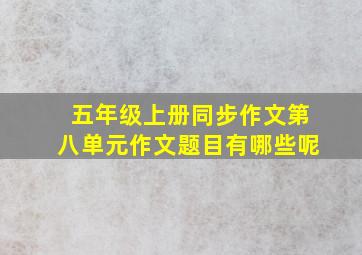 五年级上册同步作文第八单元作文题目有哪些呢